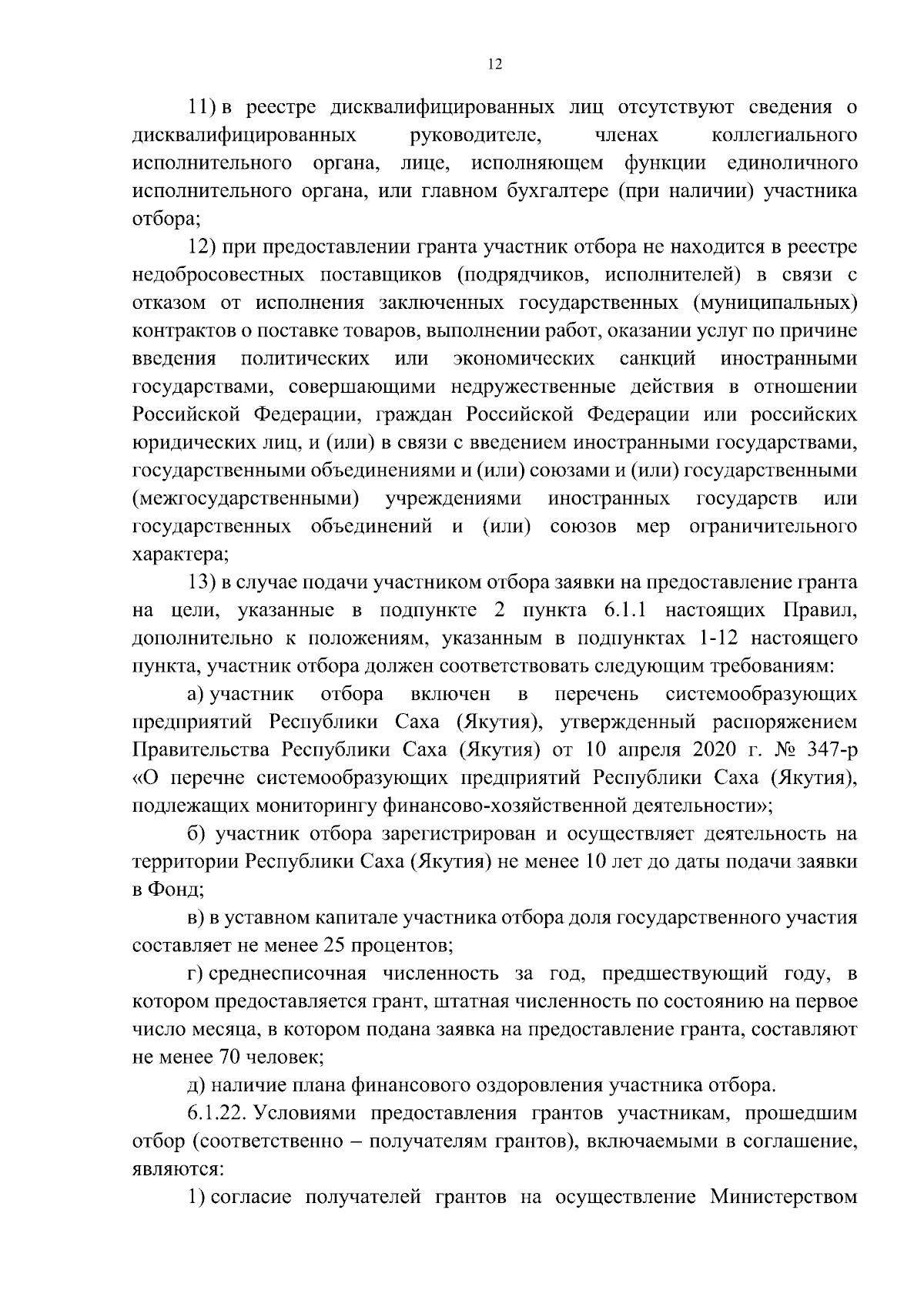 12

11) в реестре дисквалифицированных лиц отсутствуют сведения о дисквалифицированных руководителе, членах коллегиального исполнительного органа, лице, исполняющем функции единоличного исполнительного органа, или главном бухгалтере (при наличии) участника отбора;

12) при предоставлении гранта участник отбора не находится в реестре недобросовестных поставщиков (подрядчиков, исполнителей) в связи с отказом от исполнения заключенных государственных (муниципальных) контрактов о поставке товаров, выполнении работ, оказании услуг по причине введения политических или экономических санкций иностранными государствами, совершающими недружественные действия в отношении Российской Федерации, граждан Российской Федерации или российских юридических лиц, и (или) в связи с введением иностранными государствами, государственными объединениями и (или) союзами и (или) государственными (межгосударственными) учреждениями иностранных государств или государственных объединений и (или) союзов мер ограничительного характера;

13) в случае подачи участником отбора заявки на предоставление гранта на цели, указанные в подпункте 2 пункта 6.1.1 настоящих Правил, дополнительно к положениям, указанным в подпунктах 1-12 настоящего пункта, участник отбора должен соответствовать следующим требованиям:

а) участник отбора включен в перечень системообразующих предприятий Республики Саха (Якутия), утвержденный распоряжением Правительства Республики Саха (Якутия) от 10 апреля 2020 г. № 347-р «О перечне системообразующих предприятий Республики Саха (Якутия), подлежащих мониторингу финансово-хозяйственной деятельности»;

б) участник отбора зарегистрирован и осуществляет деятельность на территории Республики Саха (Якутия) не менее 10 лет до даты подачи заявки в Фонд;

в) в уставном капитале участника отбора доля государственного участия составляет не менее 25 процентов;

г) среднесписочная численность за год, предшествующий году, в котором предоставляется грант, штатная численность по состоянию на первое число месяца, в котором подана заявка на предоставление гранта, составляют не менее 70 человек;

д) наличие плана финансового оздоровления участника отбора.

6.1.22. Условиями предоставления грантов участникам, прошедшим отбор (соответственно – получателям грантов), включаемыми в соглашение, являются:

1) согласие получателей грантов на осуществление Министерством